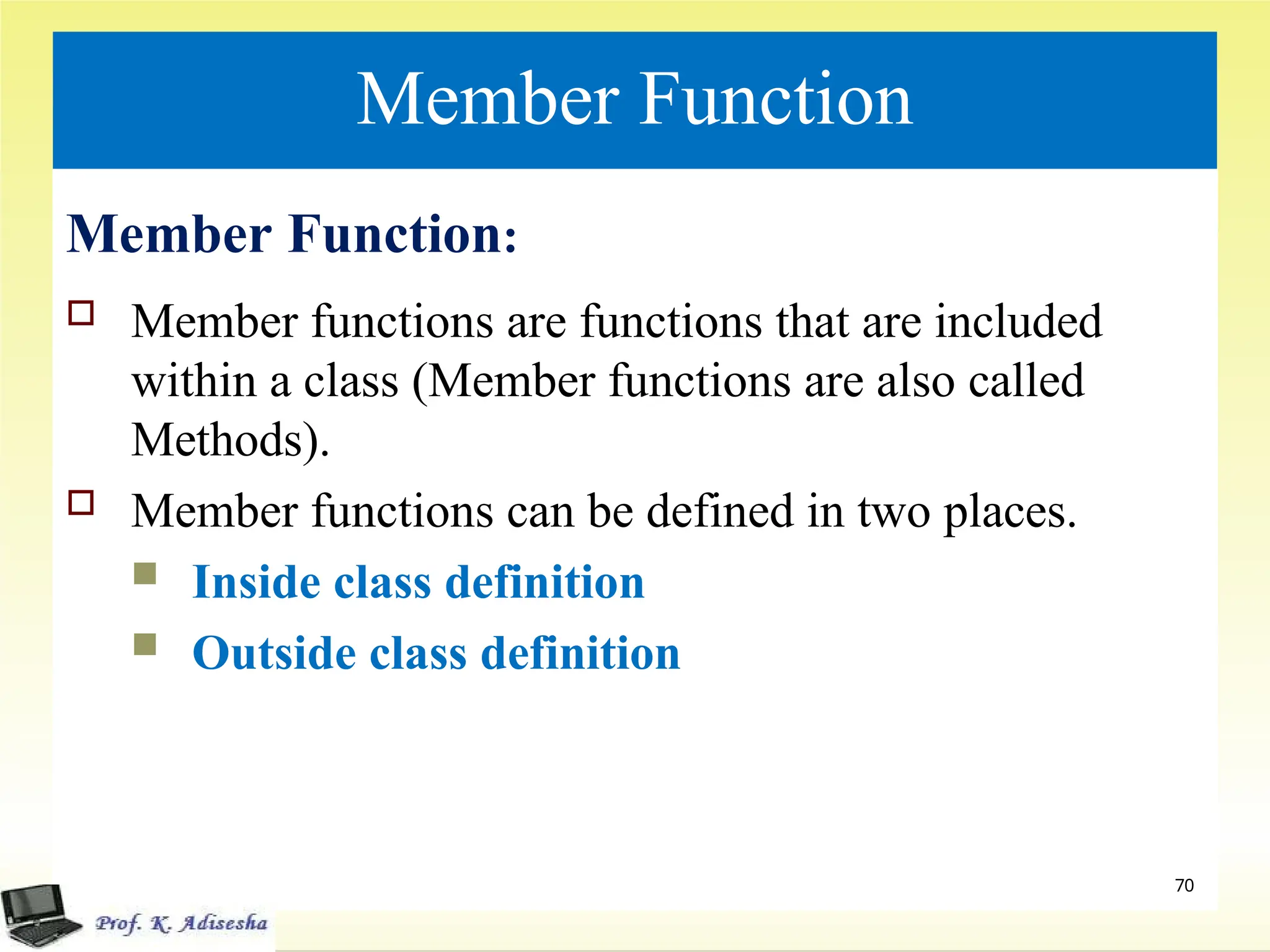 Member Function

Member Function:

Member functions are functions that are included within a class (Member functions are also called Methods).

Member functions can be defined in two places.

Inside class definition

Outside class definition

70

Prof. K. Adisesha